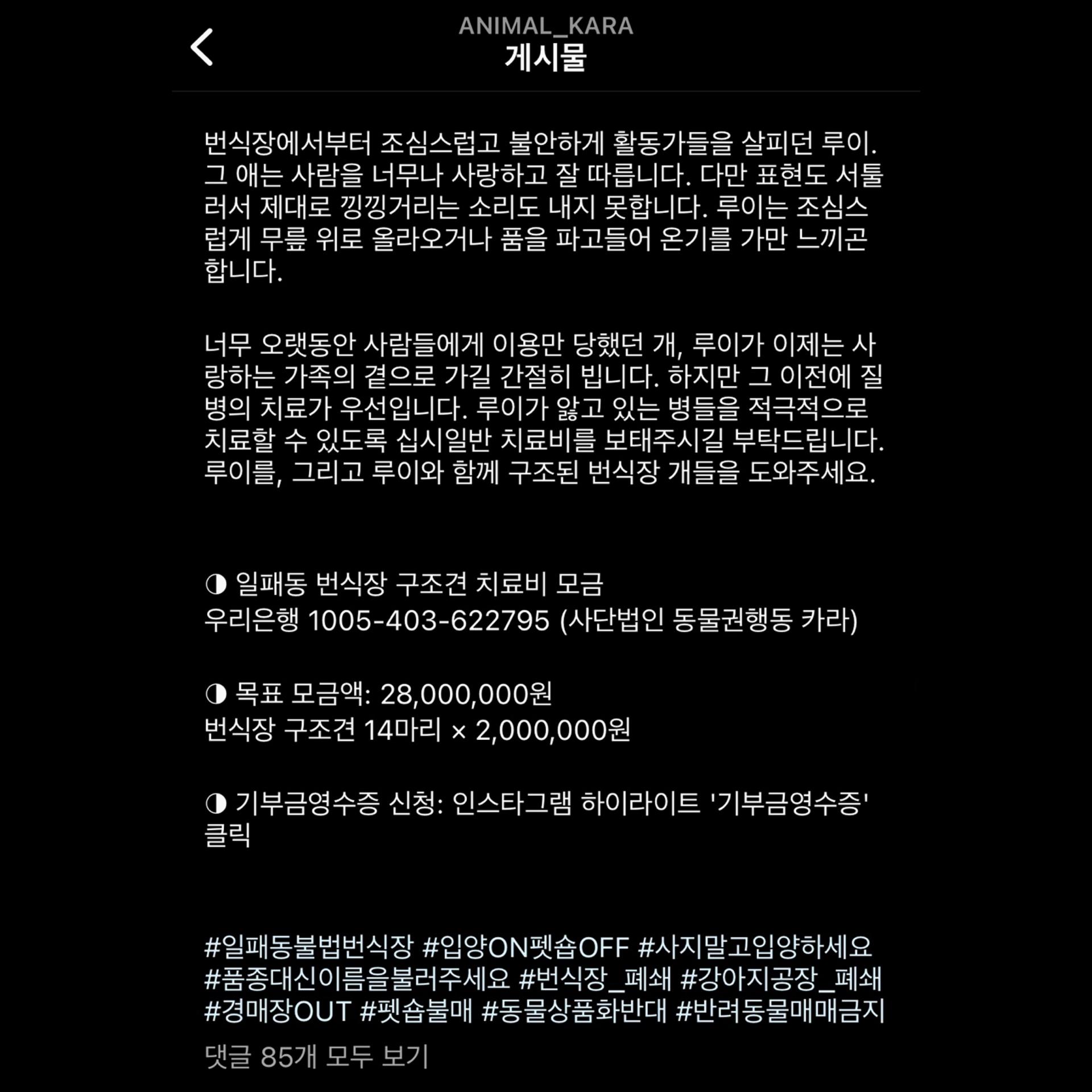 ANIMAL_KARA
게시물

번식장에서부터 조심스럽고 불안하게 활동가들을 살피던 루이. 그 애는 사람을 너무나 사랑하고 잘 따릅니다. 다만 표현도 서툴러서 제대로 낑낑거리는 소리도 내지 못합니다. 루이는 조심스럽게 무릎 위로 올라오거나 품을 파고들어 온기를 가만 느끼곤 합니다.

너무 오랫동안 사람들에게 이용만 당했던 개, 루이가 이제는 사랑하는 가족의 곁으로 가길 간절히 빕니다. 하지만 그 이전에 질병의 치료가 우선입니다. 루이가 앓고 있는 병들을 적극적으로 치료할 수 있도록 십시일반 치료비를 보태주시길 부탁드립니다. 루이를, 그리고 루이와 함께 구조된 번식장 개들을 도와주세요.

◑ 일패동 번식장 구조견 치료비 모금
우리은행 1005-403-622795 (사단법인 동물권행동 카라)

◑ 목표 모금액: 28,000,000원
번식장 구조견 14마리 × 2,000,000원

◑ 기부금영수증 신청: 인스타그램 하이라이트 '기부금영수증' 클릭

#일패동불법번식장 #입양ON펫숍OFF #사지말고입양하세요 #품종대신이름을불러주세요 #번식장_폐쇄 #강아지공장_폐쇄 #경매장OUT #펫숍불매 #동물상품화반대 #반려동물매매금지
댓글 85개 모두 보기